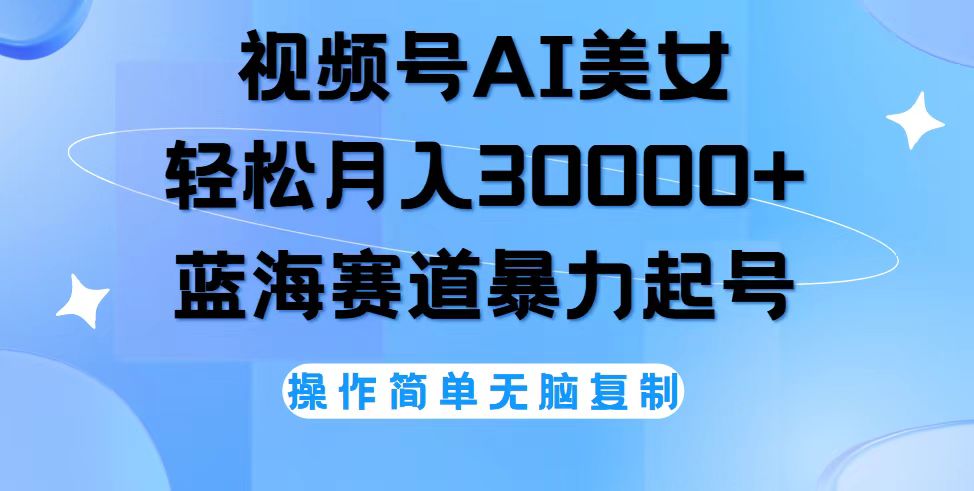 视频号AI美女
轻松月入30000+
蓝海赛道暴力起号

操作简单无脑复制